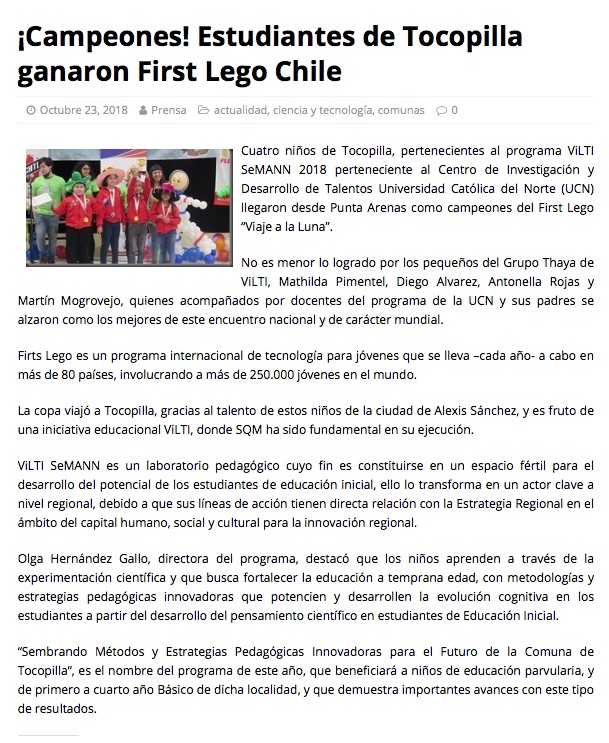 ¡Campeones! Estudiantes de Tocopilla ganaron First Lego Chile

Octubre 23, 2018 Prensa actualidad, ciencia y tecnología, comunas 0

Cuatro niños de Tocopilla, pertenecientes al programa ViLTI SeMANN 2018 perteneciente al Centro de Investigación y Desarrollo de Talentos Universidad Católica del Norte (UCN) llegaron desde Punta Arenas como campeones del First Lego "Viaje a la Luna".

No es menor lo logrado por los pequeños del Grupo Thaya de ViLTI, Mathilda Pimentel, Diego Alvarez, Antonella Rojas y Martín Mogrovejo, quienes acompañados por docentes del programa de la UCN y sus padres se alzaron como los mejores de este encuentro nacional y de carácter mundial.

Firts Lego es un programa internacional de tecnología para jóvenes que se lleva –cada año- a cabo en más de 80 países, involucrando a más de 250.000 jóvenes en el mundo.

La copa viajó a Tocopilla, gracias al talento de estos niños de la ciudad de Alexis Sánchez, y es fruto de una iniciativa educacional ViLTI, donde SQM ha sido fundamental en su ejecución.

ViLTI SeMANN es un laboratorio pedagógico cuyo fin es constituirse en un espacio fértil para el desarrollo del potencial de los estudiantes de educación inicial, ello lo transforma en un actor clave a nivel regional, debido a que sus líneas de acción tienen directa relación con la Estrategia Regional en el ámbito del capital humano, social y cultural para la innovación regional.

Olga Hernández Gallo, directora del programa, destacó que los niños aprenden a través de la experimentación científica y que busca fortalecer la educación a temprana edad, con metodologías y estrategias pedagógicas innovadoras que potencien y desarrollen la evolución cognitiva en los estudiantes a partir del desarrollo del pensamiento científico en estudiantes de Educación Inicial.

"Sembrando Métodos y Estrategias Pedagógicas Innovadoras para el Futuro de la Comuna de Tocopilla", es el nombre del programa de este año, que beneficiará a niños de educación parvularia, y de primero a cuarto año Básico de dicha localidad, y que demuestra importantes avances con este tipo de resultados.